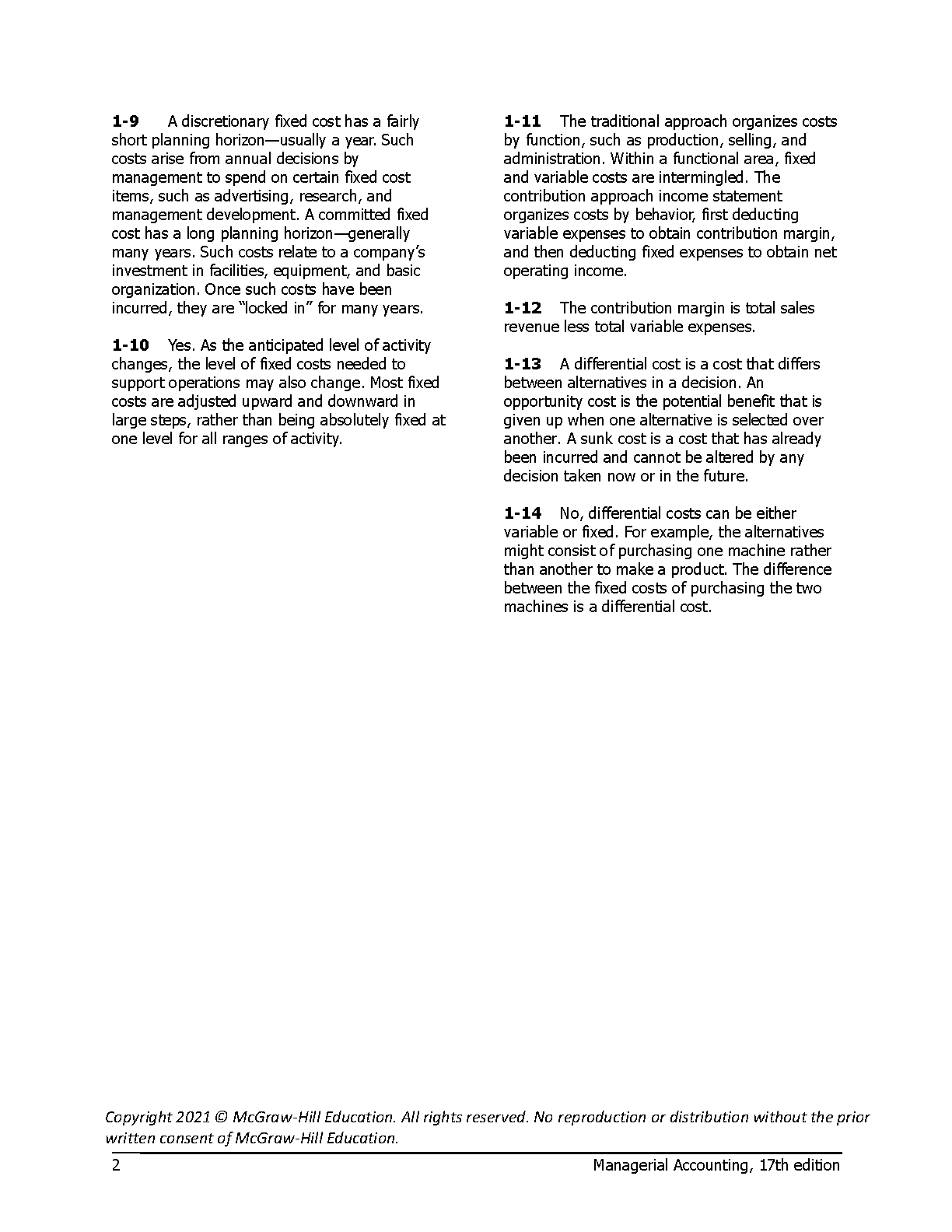 1-9 A discretionary fixed cost has a fairly short planning horizon—usually a year. Such costs arise from annual decisions by management to spend on certain fixed cost items, such as advertising, research, and management development. A committed fixed cost has a long planning horizon—generally many years. Such costs relate to a company's investment in facilities, equipment, and basic organization. Once such costs have been incurred, they are "locked in" for many years.

1-10 Yes. As the anticipated level of activity changes, the level of fixed costs needed to support operations may also change. Most fixed costs are adjusted upward and downward in large steps, rather than being absolutely fixed at one level for all ranges of activity.

1-11 The traditional approach organizes costs by function, such as production, selling, and administration. Within a functional area, fixed and variable costs are intermingled. The contribution approach income statement organizes costs by behavior, first deducting variable expenses to obtain contribution margin, and then deducting fixed expenses to obtain net operating income.

1-12 The contribution margin is total sales revenue less total variable expenses.

1-13 A differential cost is a cost that differs between alternatives in a decision. An opportunity cost is the potential benefit that is given up when one alternative is selected over another. A sunk cost is a cost that has already been incurred and cannot be altered by any decision taken now or in the future.

1-14 No, differential costs can be either variable or fixed. For example, the alternatives might consist of purchasing one machine rather than another to make a product. The difference between the fixed costs of purchasing the two machines is a differential cost.

Copyright 2021 © McGraw-Hill Education. All rights reserved. No reproduction or distribution without the prior written consent of McGraw-Hill Education.

2 Managerial Accounting, 17th edition